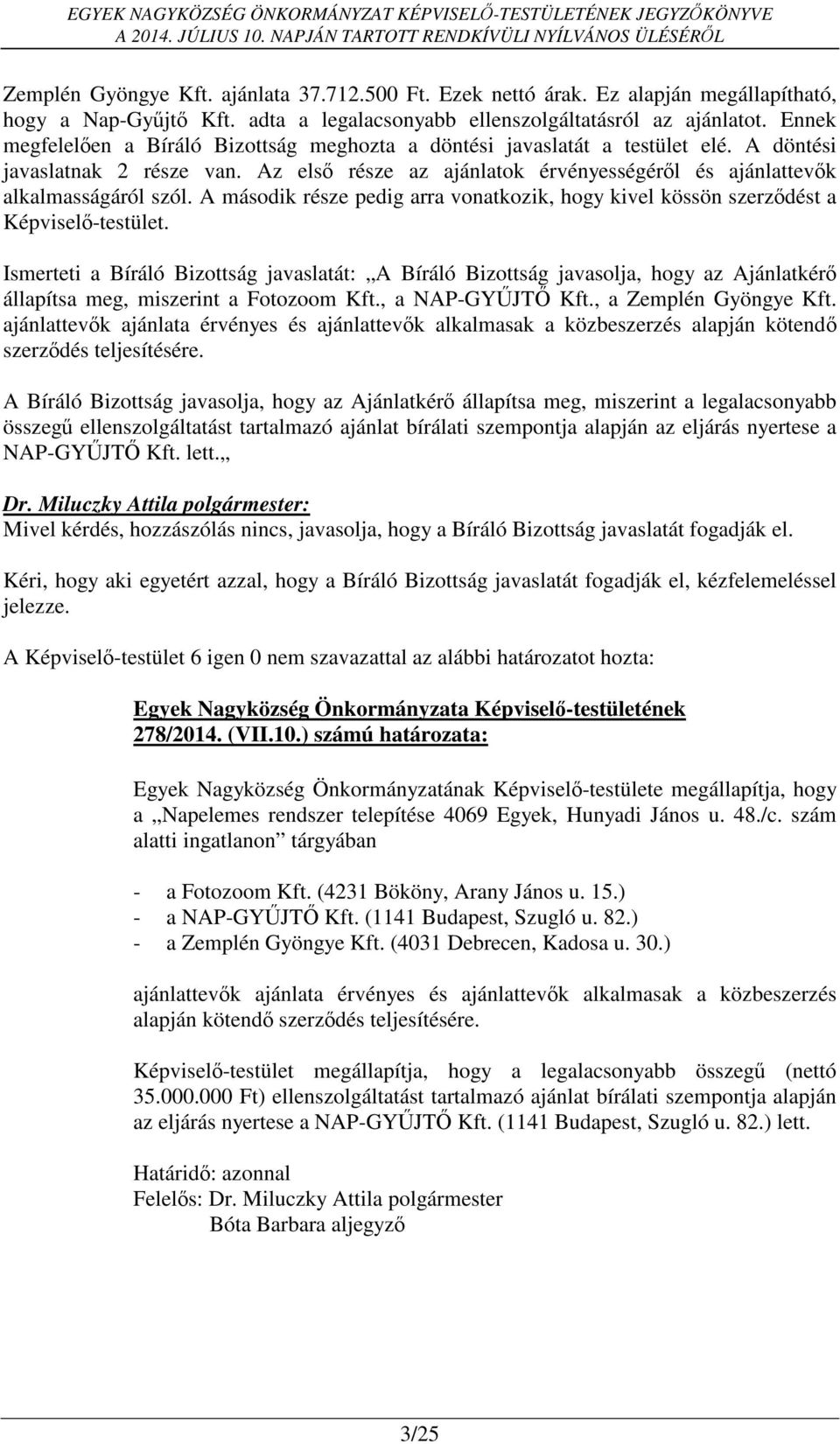 EGYEK NAGYKÖZSÉG ÖNKORMÁNYZAT KÉPVISELŐ-TESTÜLETÉNEK JEGYZŐKÖNYVE
A 2014. JÚLIUS 10. NAPJÁN TARTOTT RENDKÍVÜLI NYÍLVÁNOS ÜLÉSÉRŐL

Zemplén Gyöngye Kft. ajánlata 37.712.500 Ft. Ezek nettó árak. Ez alapján megállapítható, hogy a Nap-Gyűjtő Kft. adta a legalacsonyabb ellenszolgáltatásról az ajánlatot. Ennek megfelelően a Bíráló Bizottság meghozta a döntési javaslatát a testület elé. A döntési javaslatnak 2 része van. Az első része az ajánlatok érvényességéről és ajánlattevők alkalmasságáról szól. A második része pedig arra vonatkozik, hogy kivel kössön szerződést a Képviselő-testület.

Ismerteti a Bíráló Bizottság javaslatát: „A Bíráló Bizottság javasolja, hogy az Ajánlatkérő állapítsa meg, miszerint a Fotozoom Kft., a NAP-GYŰJTŐ Kft., a Zemplén Gyöngye Kft. ajánlattevők ajánlata érvényes és ajánlattevők alkalmasak a közbeszerzés alapján kötendő szerződés teljesítésére.

A Bíráló Bizottság javasolja, hogy az Ajánlatkérő állapítsa meg, miszerint a legalacsonyabb összegű ellenszolgáltatást tartalmazó ajánlat bírálati szempontja alapján az eljárás nyertese a NAP-GYŰJTŐ Kft. lett.„

Dr. Miluczky Attila polgármester:
Mivel kérdés, hozzászólás nincs, javasolja, hogy a Bíráló Bizottság javaslatát fogadják el.

Kéri, hogy aki egyetért azzal, hogy a Bíráló Bizottság javaslatát fogadják el, kézfelemeléssel jelezze.

A Képviselő-testület 6 igen 0 nem szavazattal az alábbi határozatot hozta:

Egyek Nagyközség Önkormányzata Képviselő-testületének
278/2014. (VII.10.) számú határozata:

Egyek Nagyközség Önkormányzatának Képviselő-testülete megállapítja, hogy a „Napelemes rendszer telepítése 4069 Egyek, Hunyadi János u. 48./c. szám alatti ingatlanon” tárgyában

- a Fotozoom Kft. (4231 Bököny, Arany János u. 15.)
- a NAP-GYŰJTŐ Kft. (1141 Budapest, Szugló u. 82.)
- a Zemplén Gyöngye Kft. (4031 Debrecen, Kadosa u. 30.)

ajánlattevők ajánlata érvényes és ajánlattevők alkalmasak a közbeszerzés alapján kötendő szerződés teljesítésére.

Képviselő-testület megállapítja, hogy a legalacsonyabb összegű (nettó 35.000.000 Ft) ellenszolgáltatást tartalmazó ajánlat bírálati szempontja alapján az eljárás nyertese a NAP-GYŰJTŐ Kft. (1141 Budapest, Szugló u. 82.) lett.

Határidő: azonnal
Felelős: Dr. Miluczky Attila polgármester
Bóta Barbara aljegyző

3/25